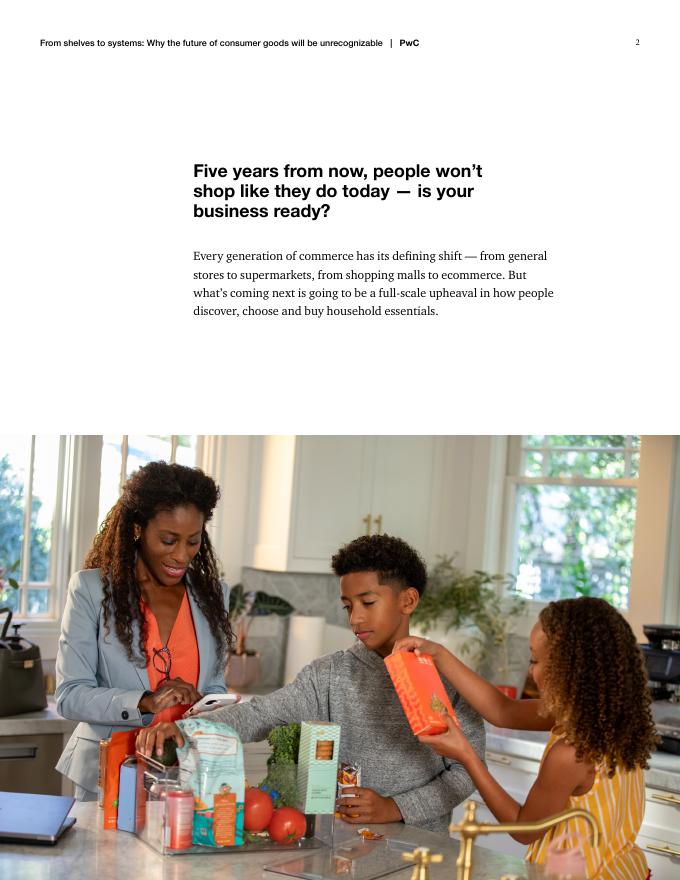 From shelves to systems: Why the future of consumer goods will be unrecognizable | PwC

2

Five years from now, people won't shop like they do today — is your business ready?

Every generation of commerce has its defining shift — from general stores to supermarkets, from shopping malls to ecommerce. But what's coming next is going to be a full-scale upheaval in how people discover, choose and buy household essentials.